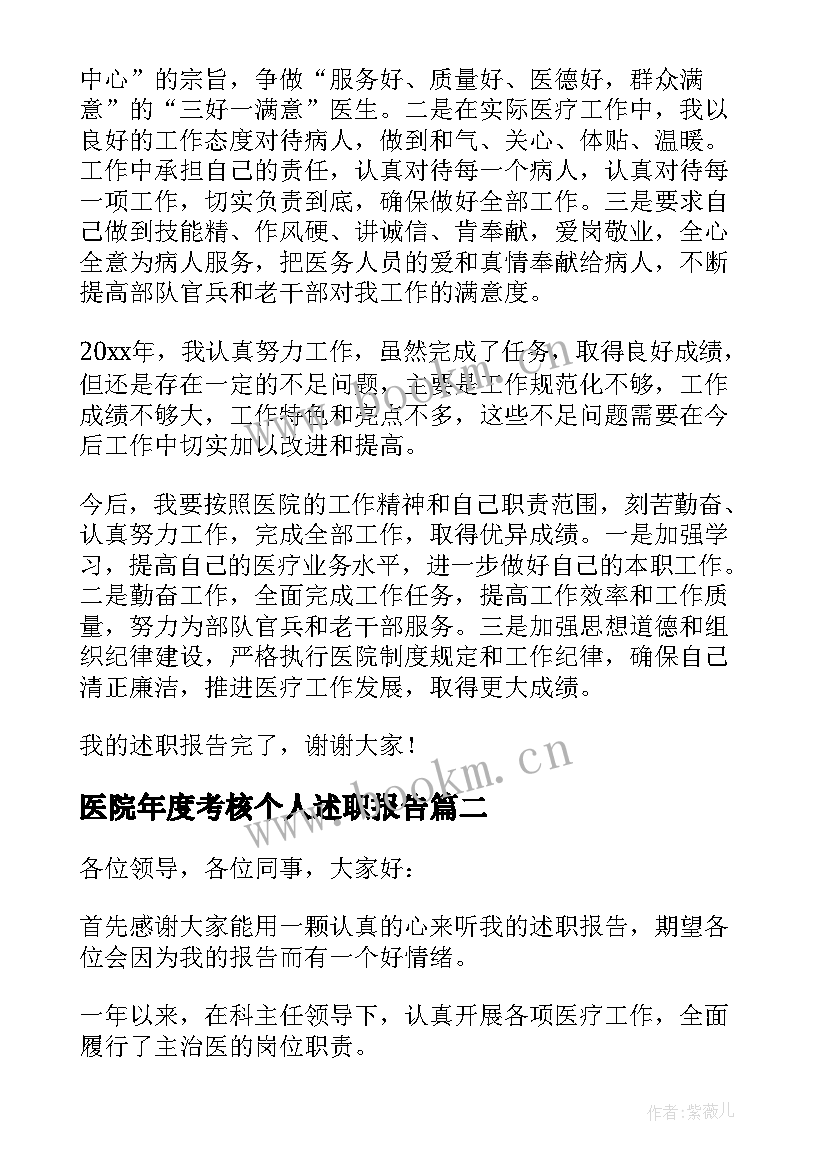 中心”的宗旨，争做“服务好、质量好、医德好，群众满意”的“三好一满意”医生。二是在实际医疗工作中，我以良好的工作态度对待病人，做到和气、关心、体贴、温暖。工作中承担自己的责任，认真对待每一个病人，认真对待每一项工作，切实负责到底，确保做好全部工作。三是要求自己做到技能精、作风硬、讲诚信、肯奉献，爱岗敬业，全心全意为病人服务，把医务人员的爱和真情奉献给病人，不断提高部队官兵和老干部对我工作的满意度。

20xx年，我认真努力工作，虽然完成了任务，取得良好成绩，但还是存在一定的不足问题，主要是工作规范化不够，工作成绩不够大，工作特色和亮点不多，这些不足问题需要在今后工作中切实加以改进和提高。

今后，我要按照医院的工作精神和自己职责范围，刻苦勤奋、认真努力工作，完成全部工作，取得优异成绩。一是加强学习，提高自己的医疗业务水平，进一步做好自己的本职工作。二是勤奋工作，全面完成工作任务，提高工作效率和工作质量，努力为部队官兵和老干部服务。三是加强思想道德和组织纪律建设，严格执行医院制度规定和工作纪律，确保自己清正廉洁，推进医疗工作发展，取得更大成绩。

我的述职报告完了，谢谢大家！

www.bookm.cn

医院年度考核个人述职报告篇二

各位领导，各位同事，大家好：

首先感谢大家能用一颗认真的心来听我的述职报告，期望各位会因为我的报告而有一个好情绪。

一年以来，在科主任领导下，认真开展各项医疗工作，全面履行了主治医的岗位职责。

作者:紫薇儿